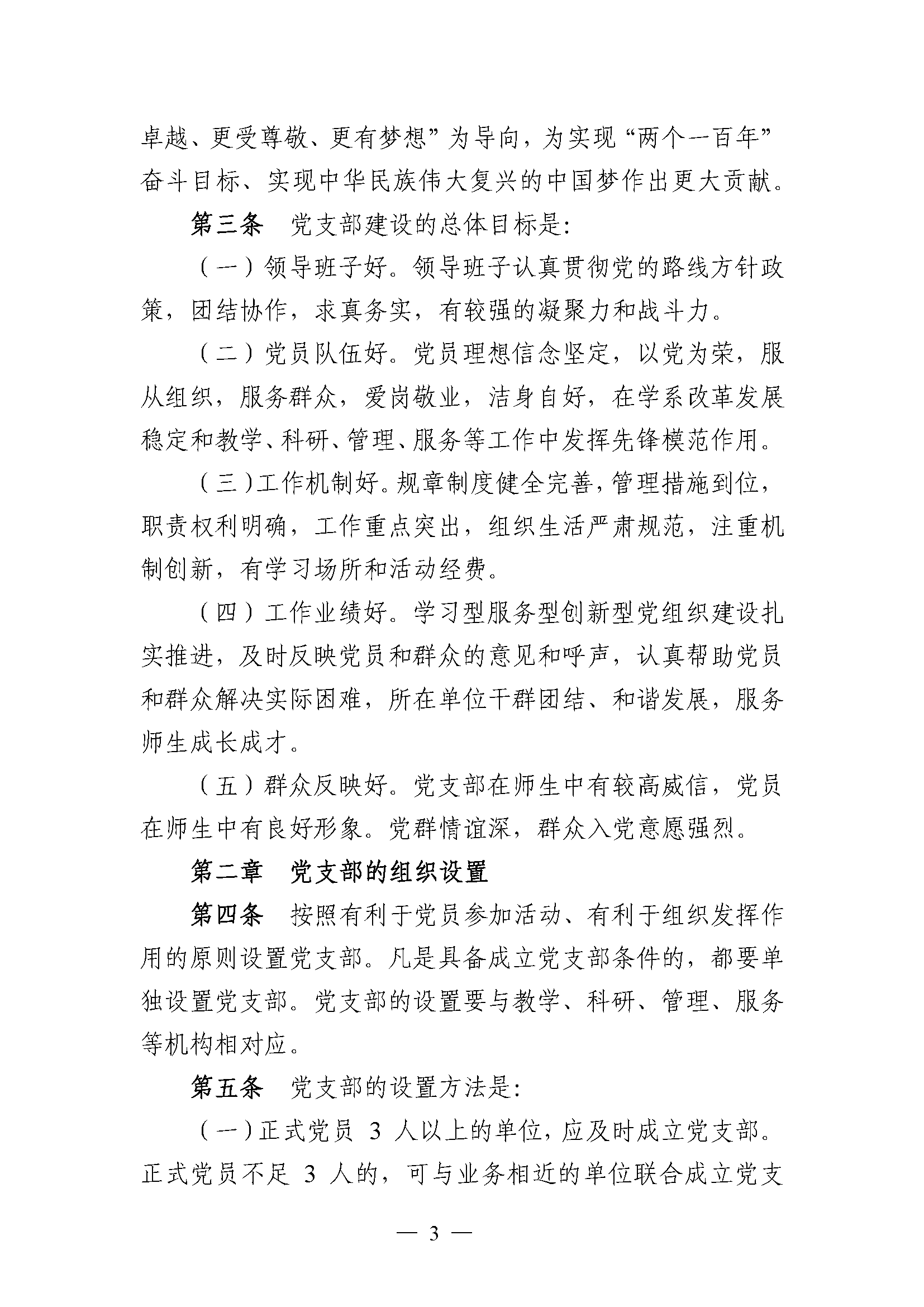 卓越、更受尊敬、更有梦想”为导向，为实现“两个一百年”奋斗目标、实现中华民族伟大复兴的中国梦作出更大贡献。

第三条　党支部建设的总体目标是：

（一）领导班子好。领导班子认真贯彻党的路线方针政策，团结协作，求真务实，有较强的凝聚力和战斗力。

（二）党员队伍好。党员理想信念坚定，以党为荣，服从组织，服务群众，爱岗敬业，洁身自好，在学系改革发展稳定和教学、科研、管理、服务等工作中发挥先锋模范作用。

（三）工作机制好。规章制度健全完善，管理措施到位，职责权利明确，工作重点突出，组织生活严肃规范，注重机制创新，有学习场所和活动经费。

（四）工作业绩好。学习型服务型创新型党组织建设扎实推进，及时反映党员和群众的意见和呼声，认真帮助党员和群众解决实际困难，所在单位干群团结、和谐发展，服务师生成长成才。

（五）群众反映好。党支部在师生中有较高威信，党员在师生中有良好形象。党群情谊深，群众入党意愿强烈。

第二章　党支部的组织设置

第四条　按照有利于党员参加活动、有利于组织发挥作用的原则设置党支部。凡是具备成立党支部条件的，都要单独设置党支部。党支部的设置要与教学、科研、管理、服务等机构相对应。

第五条　党支部的设置方法是：

（一）正式党员 3 人以上的单位，应及时成立党支部。正式党员不足 3 人的，可与业务相近的单位联合成立党支

— 3 —